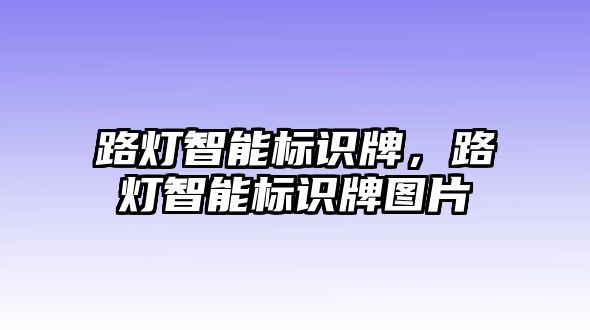 路灯智能标识牌，路灯智能标识牌图片